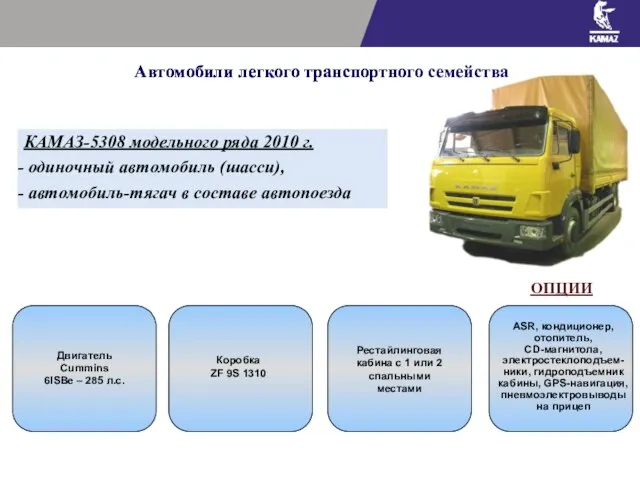 KAMAZ

Автомобили легкого транспортного семейства

КАМАЗ-5308 модельного ряда 2010 г.
- одиночный автомобиль (шасси),
- автомобиль-тягач в составе автопоезда

КАМАЗ

ОПЦИИ

Двигатель Cummins 6ISBe – 285 л.с.

Коробка ZF 9S 1310

Рестайлинговая кабина с 1 или 2 спальными местами

ASR, кондиционер, отопитель, CD-магнитола, электростеклоподъемники, гидроподъемник кабины, GPS-навигация, пневмоэлектровыводы на прицеп